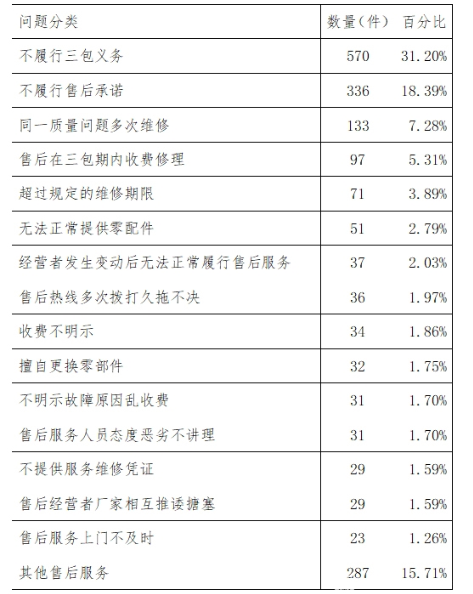 | 问题分类 | 数量(件) | 百分比 |
|---|---|---|
| 不履行三包义务 | 570 | 31.20% |
| 不履行售后承诺 | 336 | 18.39% |
| 同一质量问题多次维修 | 133 | 7.28% |
| 售后在三包期内收费修理 | 97 | 5.31% |
| 超过规定的维修期限 | 71 | 3.89% |
| 无法正常提供零配件 | 51 | 2.79% |
| 经营者发生变动后无法正常履行售后服务 | 37 | 2.03% |
| 售后热线多次拨打久拖不决 | 36 | 1.97% |
| 收费不明示 | 34 | 1.86% |
| 擅自更换零部件 | 32 | 1.75% |
| 不明示故障原因乱收费 | 31 | 1.70% |
| 售后服务人员态度恶劣不讲理 | 31 | 1.70% |
| 不提供服务维修凭证 | 29 | 1.59% |
| 售后经营者厂家相互推诿搪塞 | 29 | 1.59% |
| 售后服务上门不及时 | 23 | 1.26% |
| 其他售后服务 | 287 | 15.71% |